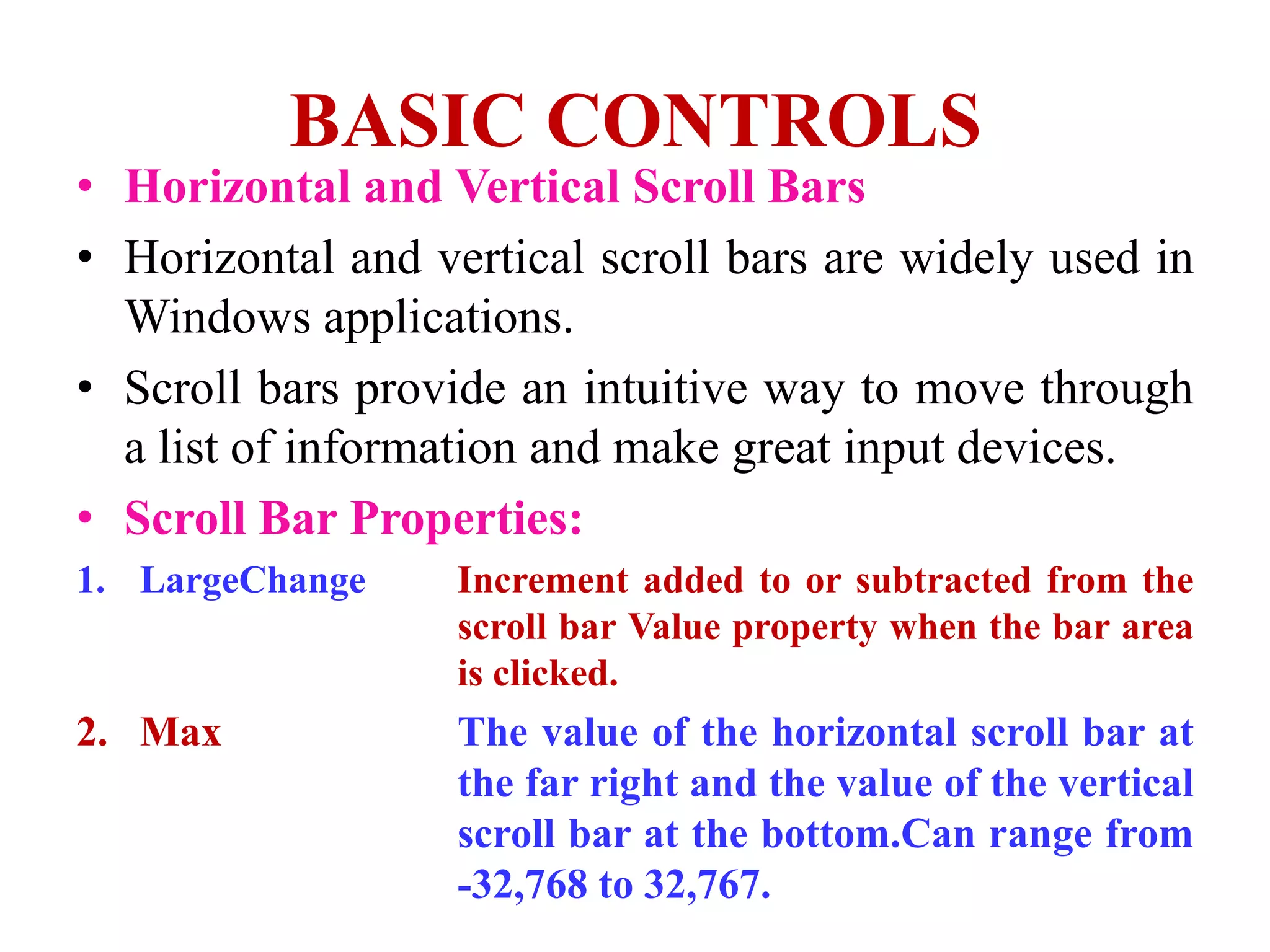 BASIC CONTROLS

• Horizontal and Vertical Scroll Bars

• Horizontal and vertical scroll bars are widely used in Windows applications.

• Scroll bars provide an intuitive way to move through a list of information and make great input devices.

• Scroll Bar Properties:

1. LargeChange Increment added to or subtracted from the scroll bar Value property when the bar area is clicked.

2. Max The value of the horizontal scroll bar at the far right and the value of the vertical scroll bar at the bottom.Can range from -32,768 to 32,767.